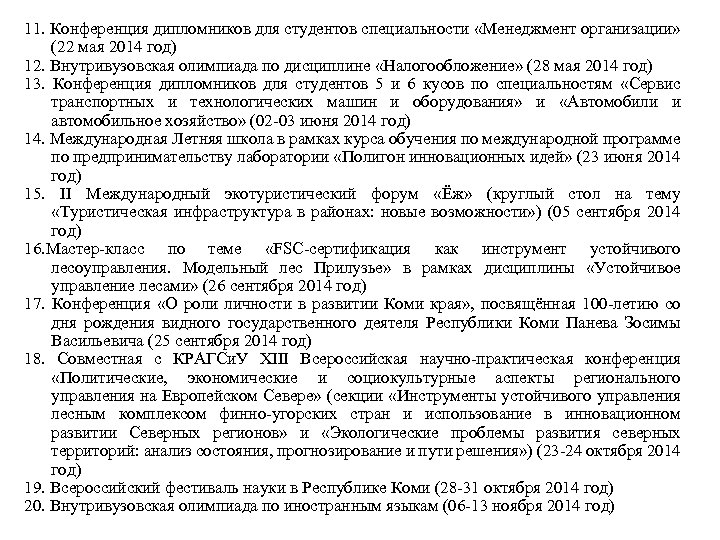 11. Конференция дипломников для студентов специальности «Менеджмент организации» (22 мая 2014 год)
12. Внутривузовская олимпиада по дисциплине «Налогообложение» (28 мая 2014 год)
13. Конференция дипломников для студентов 5 и 6 кусов по специальностям «Сервис транспортных и технологических машин и оборудования» и «Автомобили и автомобильное хозяйство» (02-03 июня 2014 год)
14. Международная Летняя школа в рамках курса обучения по международной программе по предпринимательству лаборатории «Полигон инновационных идей» (23 июня 2014 год)
15. II Международный экотуристический форум «Ёж» (круглый стол на тему «Туристическая инфраструктура в районах: новые возможности») (05 сентября 2014 год)
16.Мастер-класс по теме «FSC-сертификация как инструмент устойчивого лесоуправления. Модельный лес Прилузье» в рамках дисциплины «Устойчивое управление лесами» (26 сентября 2014 год)
17. Конференция «О роли личности в развитии Коми края», посвящённая 100-летию со дня рождения видного государственного деятеля Республики Коми Панева Зосимы Васильевича (25 сентября 2014 год)
18. Совместная с КРАГСиУ XIII Всероссийская научно-практическая конференция «Политические, экономические и социокультурные аспекты регионального управления на Европейском Севере» (секции «Инструменты устойчивого управления лесным комплексом финно-угорских стран и использование в инновационном развитии Северных регионов» и «Экологические проблемы развития северных территорий: анализ состояния, прогнозирование и пути решения») (23-24 октября 2014 год)
19. Всероссийский фестиваль науки в Республике Коми (28-31 октября 2014 год)
20. Внутривузовская олимпиада по иностранным языкам (06-13 ноября 2014 год)